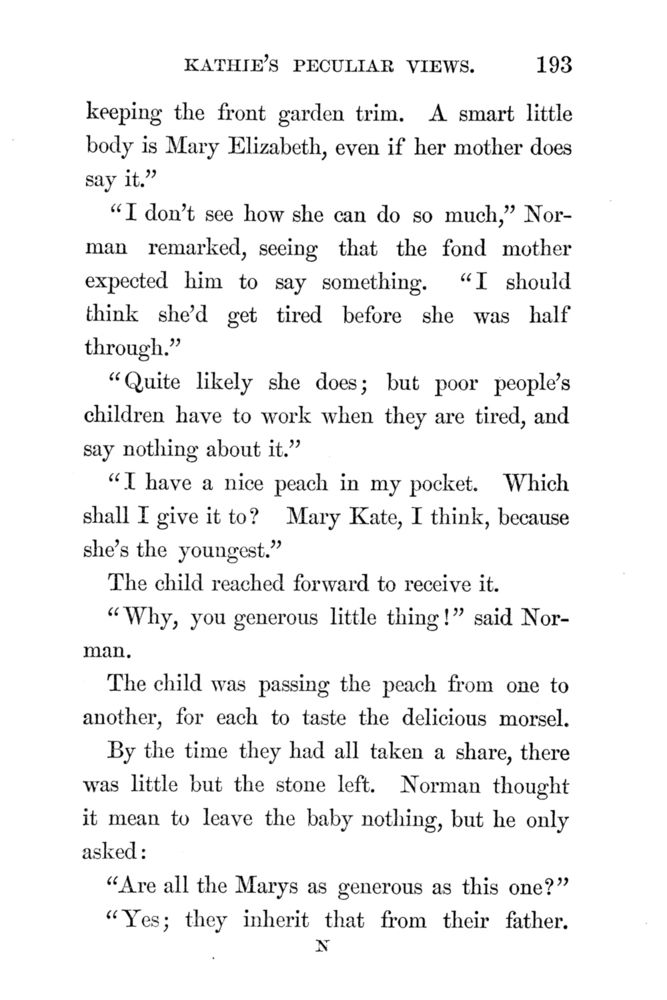 KATHIE'S PECULIAR VIEWS. 193

keeping the front garden trim. A smart little body is Mary Elizabeth, even if her mother does say it."

"I don't see how she can do so much," Norman remarked, seeing that the fond mother expected him to say something. "I should think she'd get tired before she was half through."

"Quite likely she does; but poor people's children have to work when they are tired, and say nothing about it."

"I have a nice peach in my pocket. Which shall I give it to? Mary Kate, I think, because she's the youngest."

The child reached forward to receive it.

"Why, you generous little thing!" said Norman.

The child was passing the peach from one to another, for each to taste the delicious morsel. By the time they had all taken a share, there was little but the stone left. Norman thought it mean to leave the baby nothing, but he only asked:

"Are all the Marys as generous as this one?"

"Yes; they inherit that from their father.

N